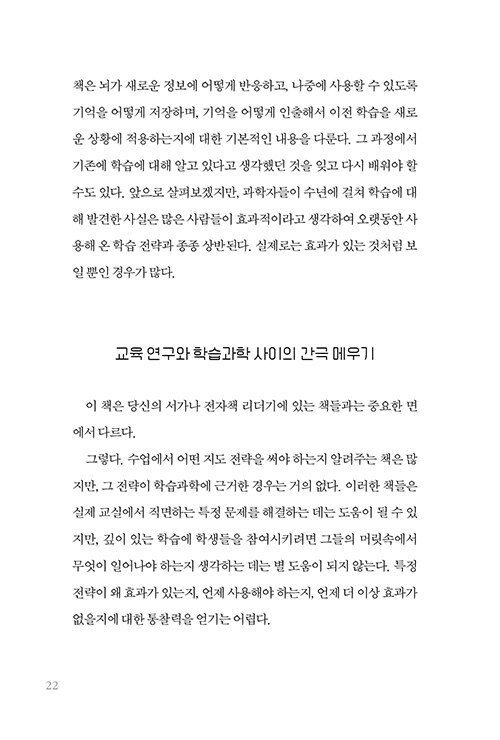 책은 뇌가 새로운 정보에 어떻게 반응하고, 나중에 사용할 수 있도록 기억을 어떻게 저장하며, 기억을 어떻게 인출해서 이전 학습을 새로운 상황에 적용하는지에 대한 기본적인 내용을 다룬다. 그 과정에서 기존에 학습에 대해 알고 있다고 생각했던 것을 잊고 다시 배워야 할 수도 있다. 앞으로 살펴보겠지만, 과학자들이 수년에 걸쳐 학습에 대해 발견한 사실은 많은 사람들이 효과적이라고 생각하여 오랫동안 사용해 온 학습 전략과 종종 상반된다. 실제로는 효과가 있는 것처럼 보일 뿐인 경우가 많다.

교육 연구와 학습과학 사이의 간극 메우기

이 책은 당신의 서가나 전자책 리더기에 있는 책들과는 중요한 면에서 다르다.

그렇다. 수업에서 어떤 지도 전략을 써야 하는지 알려주는 책은 많지만, 그 전략이 학습과학에 근거한 경우는 거의 없다. 이러한 책들은 실제 교실에서 직면하는 특정 문제를 해결하는 데는 도움이 될 수 있지만, 깊이 있는 학습에 학생들을 참여시키려면 그들의 머릿속에서 무엇이 일어나야 하는지 생각하는 데는 별 도움이 되지 않는다. 특정 전략이 왜 효과가 있는지, 언제 사용해야 하는지, 언제 더 이상 효과가 없을지에 대한 통찰력을 얻기는 어렵다.

22